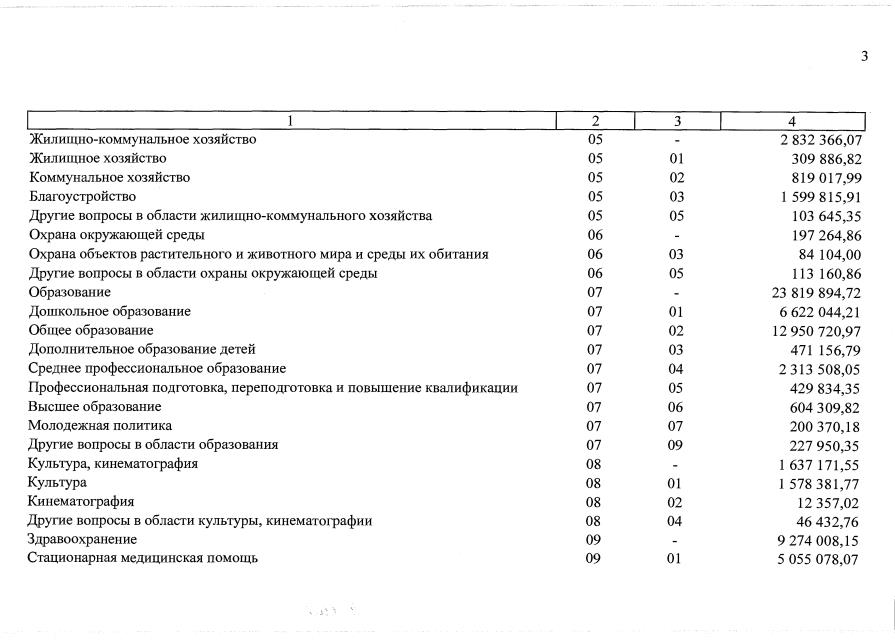 3

| 1 | 2 | 3 | 4 |
|---|---|---|---|
| Жилищно-коммунальное хозяйство | 05 | - | 2 832 366,07 |
| Жилищное хозяйство | 05 | 01 | 309 886,82 |
| Коммунальное хозяйство | 05 | 02 | 819 017,99 |
| Благоустройство | 05 | 03 | 1 599 815,91 |
| Другие вопросы в области жилищно-коммунального хозяйства | 05 | 05 | 103 645,35 |
| Охрана окружающей среды | 06 | - | 197 264,86 |
| Охрана объектов растительного и животного мира и среды их обитания | 06 | 03 | 84 104,00 |
| Другие вопросы в области охраны окружающей среды | 06 | 05 | 113 160,86 |
| Образование | 07 | - | 23 819 894,72 |
| Дошкольное образование | 07 | 01 | 6 622 044,21 |
| Общее образование | 07 | 02 | 12 950 720,97 |
| Дополнительное образование детей | 07 | 03 | 471 156,79 |
| Среднее профессиональное образование | 07 | 04 | 2 313 508,05 |
| Профессиональная подготовка, переподготовка и повышение квалификации | 07 | 05 | 429 834,35 |
| Высшее образование | 07 | 06 | 604 309,82 |
| Молодежная политика | 07 | 07 | 200 370,18 |
| Другие вопросы в области образования | 07 | 09 | 227 950,35 |
| Культура, кинематография | 08 | - | 1 637 171,55 |
| Культура | 08 | 01 | 1 578 381,77 |
| Кинематография | 08 | 02 | 12 357,02 |
| Другие вопросы в области культуры, кинематографии | 08 | 04 | 46 432,76 |
| Здравоохранение | 09 | - | 9 274 008,15 |
| Стационарная медицинская помощь | 09 | 01 | 5 055 078,07 |